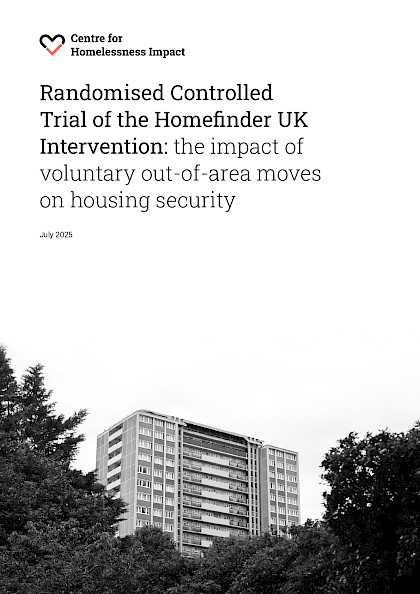 Centre for Homelessness Impact

Randomised Controlled Trial of the Homefinder UK Intervention: the impact of voluntary out-of-area moves on housing security

July 2025